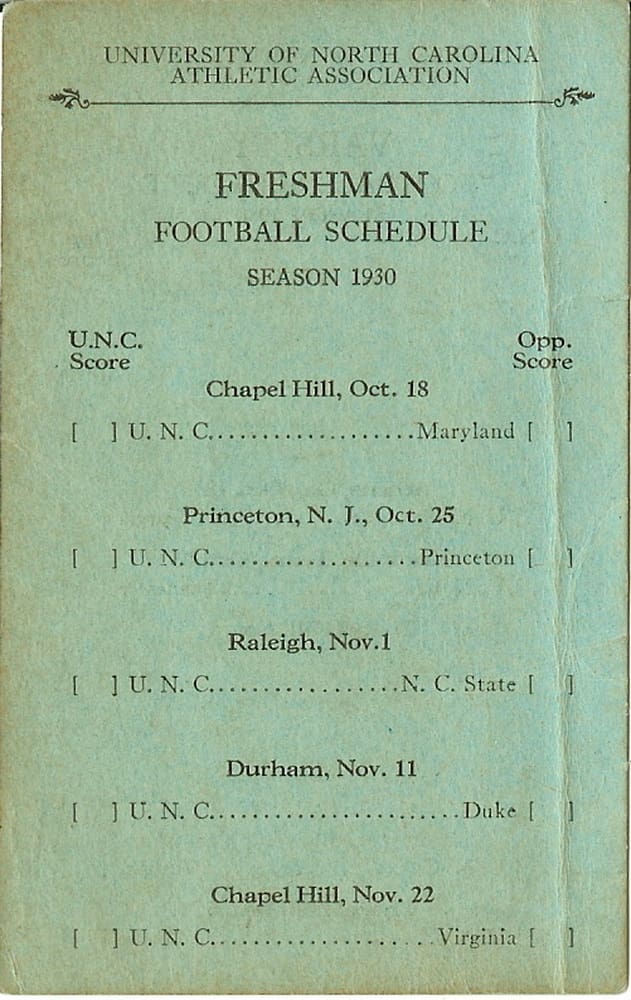 UNIVERSITY OF NORTH CAROLINA
ATHLETIC ASSOCIATION

FRESHMAN
FOOTBALL SCHEDULE
SEASON 1930

U.N.C.
Score

Opp.
Score

Chapel Hill, Oct. 18

[ ] U. N. C. Maryland [ ]

Princeton, N. J., Oct. 25

[ ] U. N. C. Princeton [ ]

Raleigh, Nov.1

[ ] U. N. C. N. C. State [ ]

Durham, Nov. 11

[ ] U. N. C. Duke [ ]

Chapel Hill, Nov. 22

[ ] U. N. C. Virginia [ ]